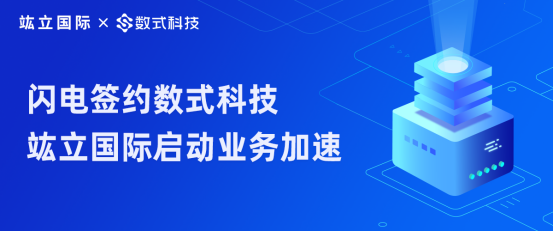 竑立国际 × 数式科技

闪电签约数式科技
竑立国际启动业务加速